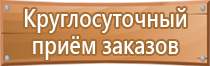 Круглосуточный приём заказов